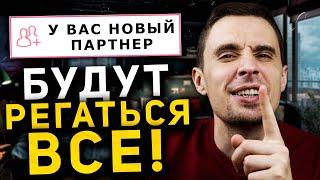 У ВАС НОВЫЙ ПАРТНЕР

БУДУТ РЕГАТЬСЯ ВСЕ!